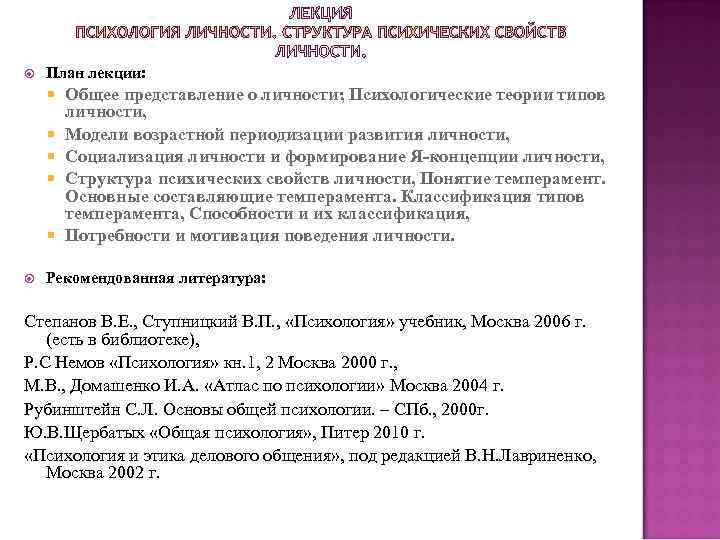 ЛЕКЦИЯ
ПСИХОЛОГИЯ ЛИЧНОСТИ. СТРУКТУРА ПСИХИЧЕСКИХ СВОЙСТВ ЛИЧНОСТИ.

План лекции:
Общее представление о личности; Психологические теории типов личности,
Модели возрастной периодизации развития личности,
Социализация личности и формирование Я-концепции личности,
Структура психических свойств личности, Понятие темперамент. Основные составляющие темперамента. Классификация типов темперамента, Способности и их классификация,
Потребности и мотивация поведения личности.

Рекомендованная литература:

Степанов В.Е., Ступницкий В.П., «Психология» учебник, Москва 2006 г. (есть в библиотеке),
Р.С Немов «Психология» кн.1, 2 Москва 2000 г.,
М.В., Домашенко И.А. «Атлас по психологии» Москва 2004 г.
Рубинштейн С.Л. Основы общей психологии. – СПб., 2000г.
Ю.В.Щербатых «Общая психология», Питер 2010 г.
«Психология и этика делового общения», под редакцией В.Н.Лавриненко, Москва 2002 г.